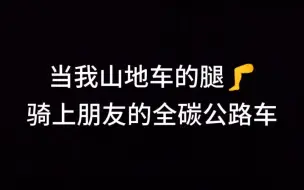 当我山地车的腿🦵
骑上朋友的全碳公路车